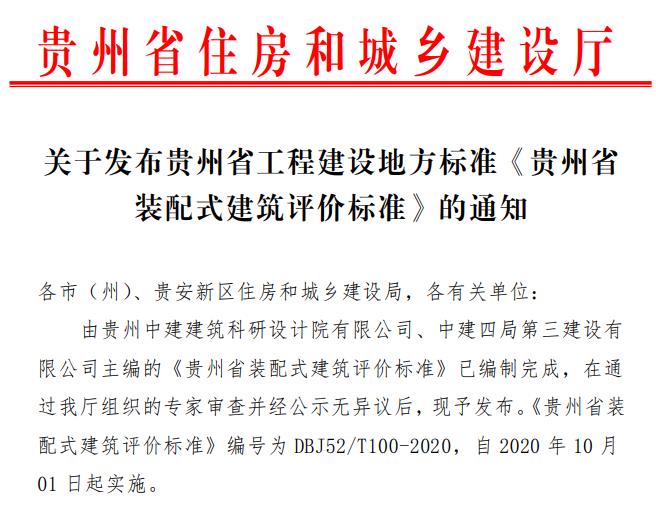 贵州省住房和城乡建设厅

关于发布贵州省工程建设地方标准《贵州省装配式建筑评价标准》的通知

各市（州）、贵安新区住房和城乡建设局，各有关单位：

由贵州中建建筑科研设计院有限公司、中建四局第三建设有限公司主编的《贵州省装配式建筑评价标准》已编制完成，在通过我厅组织的专家审查并经公示无异议后，现予发布。《贵州省装配式建筑评价标准》编号为DBJ52/T100-2020，自2020年10月01日起实施。